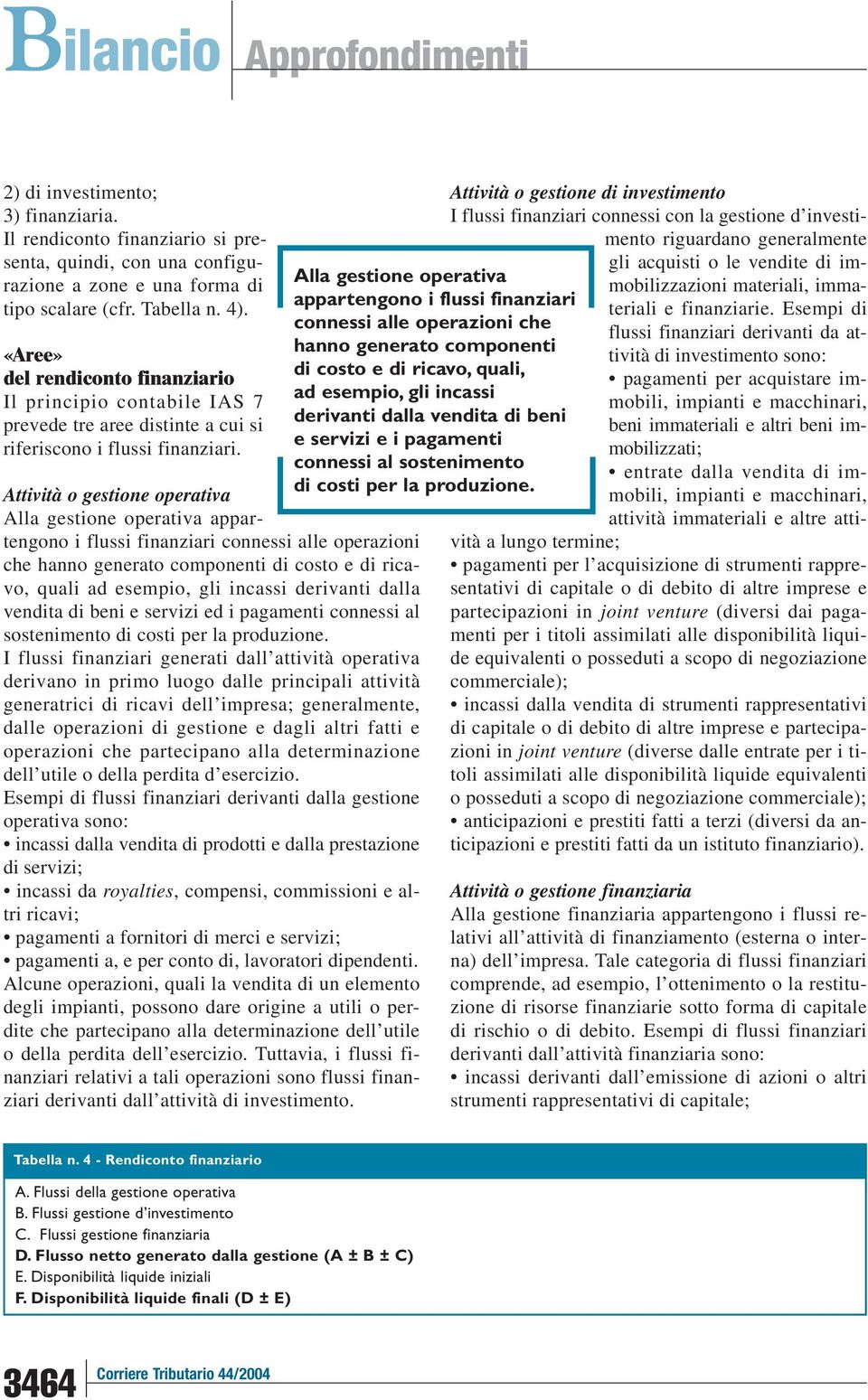 Bilancio Approfondimenti

2) di investimento;
3) finanziaria.
Il rendiconto finanziario si presenta, quindi, con una configurazione a zone e una forma di tipo scalare (cfr. Tabella n. 4).

«Aree» del rendiconto finanziario
Il principio contabile IAS 7 prevede tre aree distinte a cui si riferiscono i flussi finanziari.

Attività o gestione operativa
Alla gestione operativa appartengono i flussi finanziari connessi alle operazioni che hanno generato componenti di costo e di ricavo, quali ad esempio, gli incassi derivanti dalla vendita di beni e servizi ed i pagamenti connessi al sostenimento di costi per la produzione.
I flussi finanziari generati dall'attività operativa derivano in primo luogo dalle principali attività generatrici di ricavi dell'impresa; generalmente, dalle operazioni di gestione e dagli altri fatti e operazioni che partecipano alla determinazione dell'utile o della perdita d'esercizio.
Esempi di flussi finanziari derivanti dalla gestione operativa sono:
• incassi dalla vendita di prodotti e dalla prestazione di servizi;
• incassi da royalties, compensi, commissioni e altri ricavi;
• pagamenti a fornitori di merci e servizi;
• pagamenti a, e per conto di, lavoratori dipendenti.
Alcune operazioni, quali la vendita di un elemento degli impianti, possono dare origine a utili o perdite che partecipano alla determinazione dell'utile o della perdita dell'esercizio. Tuttavia, i flussi finanziari relativi a tali operazioni sono flussi finanziari derivanti dall'attività di investimento.

Alla gestione operativa appartengono i flussi finanziari connessi alle operazioni che hanno generato componenti di costo e di ricavo, quali, ad esempio, gli incassi derivanti dalla vendita di beni e servizi e i pagamenti connessi al sostenimento di costi per la produzione.

Attività o gestione di investimento
I flussi finanziari connessi con la gestione d'investimento riguardano generalmente gli acquisti o le vendite di immobilizzazioni materiali, immateriali e finanziarie. Esempi di flussi finanziari derivanti da attività di investimento sono:
• pagamenti per acquistare immobili, impianti e macchinari, beni immateriali e altri beni immobilizzati;
• entrate dalla vendita di immobili, impianti e macchinari, attività immateriali e altre attività a lungo termine;
• pagamenti per l'acquisizione di strumenti rappresentativi di capitale o di debito di altre imprese e partecipazioni in joint venture (diversi dai pagamenti per i titoli assimilati alle disponibilità liquide equivalenti o posseduti a scopo di negoziazione commerciale);
• incassi dalla vendita di strumenti rappresentativi di capitale o di debito di altre imprese e partecipazioni in joint venture (diverse dalle entrate per i titoli assimilati alle disponibilità liquide equivalenti o posseduti a scopo di negoziazione commerciale);
• anticipazioni e prestiti fatti a terzi (diversi da anticipazioni e prestiti fatti da un istituto finanziario).

Attività o gestione finanziaria
Alla gestione finanziaria appartengono i flussi relativi all'attività di finanziamento (esterna o interna) dell'impresa. Tale categoria di flussi finanziari comprende, ad esempio, l'ottenimento o la restituzione di risorse finanziarie sotto forma di capitale di rischio o di debito. Esempi di flussi finanziari derivanti dall'attività finanziaria sono:
• incassi derivanti dall'emissione di azioni o altri strumenti rappresentativi di capitale;

Tabella n. 4 - Rendiconto finanziario
A. Flussi della gestione operativa
B. Flussi gestione d'investimento
C. Flussi gestione finanziaria
D. Flusso netto generato dalla gestione (A ± B ± C)
E. Disponibilità liquide iniziali
F. Disponibilità liquide finali (D ± E)

3464 Corriere Tributario 44/2004